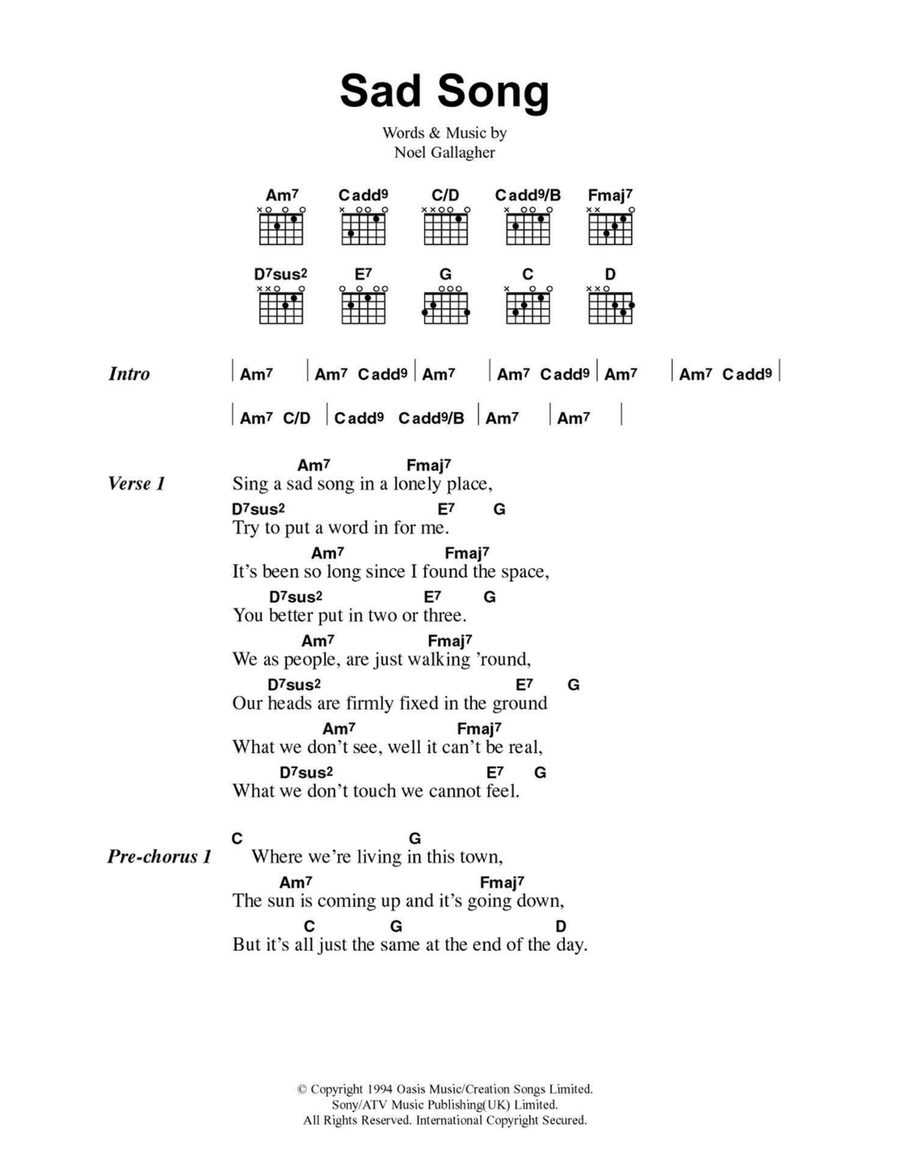 Sad Song

Words & Music by
Noel Gallagher

Am7 Cadd9 C/D Cadd9/B Fmaj7

D7sus2 E7 G C D

Intro | Am7 | Am7 Cadd9 | Am7 | Am7 Cadd9 | Am7 | Am7 Cadd9 |
| Am7 C/D | Cadd9 Cadd9/B | Am7 | Am7 |

Verse 1
Am7 Fmaj7
Sing a sad song in a lonely place,
D7sus2 E7 G
Try to put a word in for me.
Am7 Fmaj7
It's been so long since I found the space,
D7sus2 E7 G
You better put in two or three.
Am7 Fmaj7
We as people, are just walking 'round,
D7sus2 E7 G
Our heads are firmly fixed in the ground
Am7 Fmaj7
What we don't see, well it can't be real,
D7sus2 E7 G
What we don't touch we cannot feel.

Pre-chorus 1
C G
Where we're living in this town,
Am7 Fmaj7
The sun is coming up and it's going down,
C G D
But it's all just the same at the end of the day.

© Copyright 1994 Oasis Music/Creation Songs Limited.
Sony/ATV Music Publishing(UK) Limited.
All Rights Reserved. International Copyright Secured.